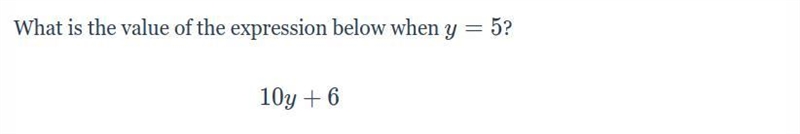 What is the value of the expression below when $y = 5$?

$10y + 6$